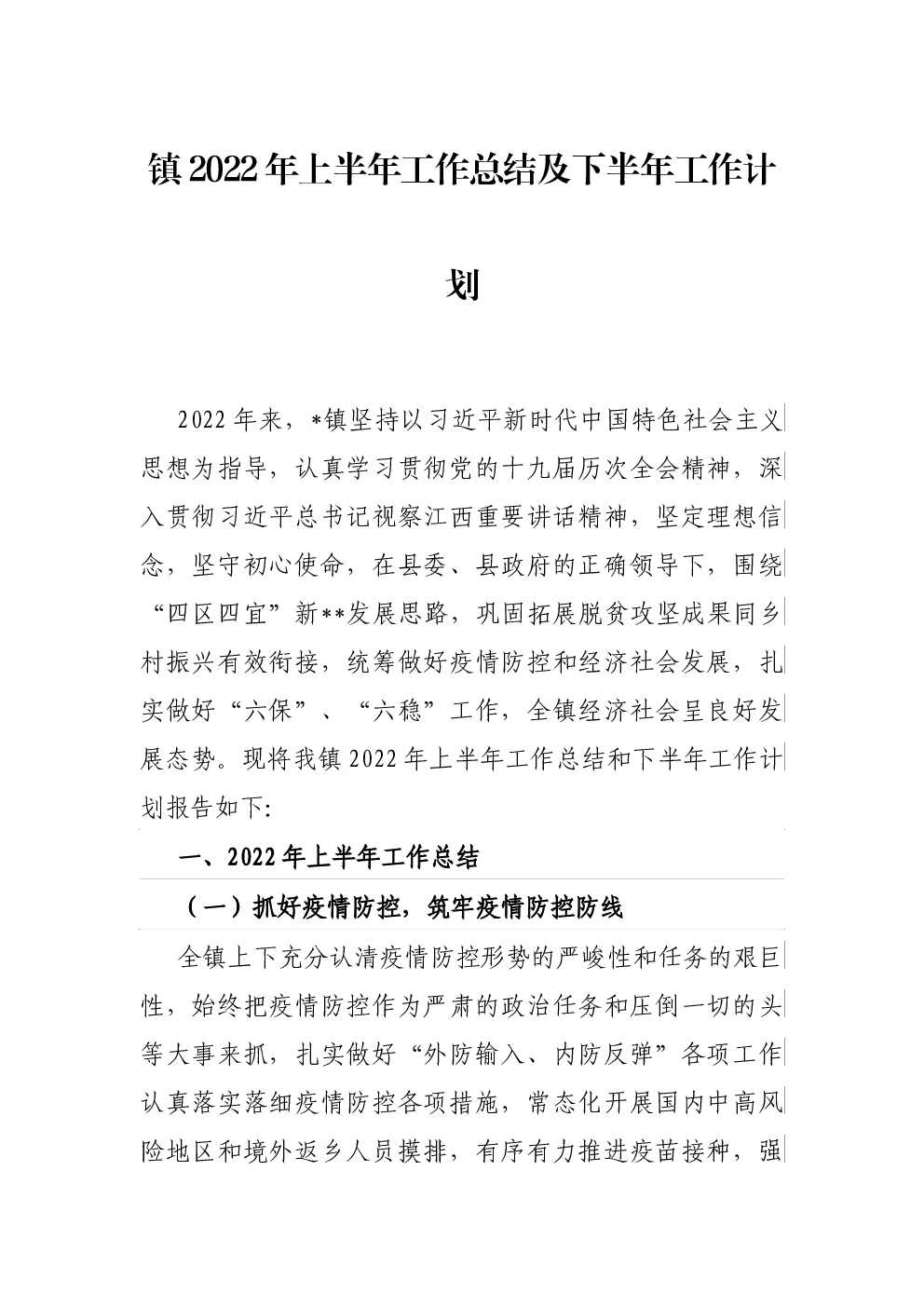 镇2022年上半年工作总结及下半年工作计划

2022年来，*镇坚持以习近平新时代中国特色社会主义思想为指导，认真学习贯彻党的十九届历次全会精神，深入贯彻习近平总书记视察江西重要讲话精神，坚定理想信念，坚守初心使命，在县委、县政府的正确领导下，围绕“四区四宜”新**发展思路，巩固拓展脱贫攻坚成果同乡村振兴有效衔接，统筹做好疫情防控和经济社会发展，扎实做好“六保”、“六稳”工作，全镇经济社会呈良好发展态势。现将我镇2022年上半年工作总结和下半年工作计划报告如下:

一、2022年上半年工作总结

（一）抓好疫情防控，筑牢疫情防控防线

全镇上下充分认清疫情防控形势的严峻性和任务的艰巨性，始终把疫情防控作为严肃的政治任务和压倒一切的头等大事来抓，扎实做好“外防输入、内防反弹”各项工作认真落实落细疫情防控各项措施，常态化开展国内中高风险地区和境外返乡人员摸排，有序有力推进疫苗接种，强